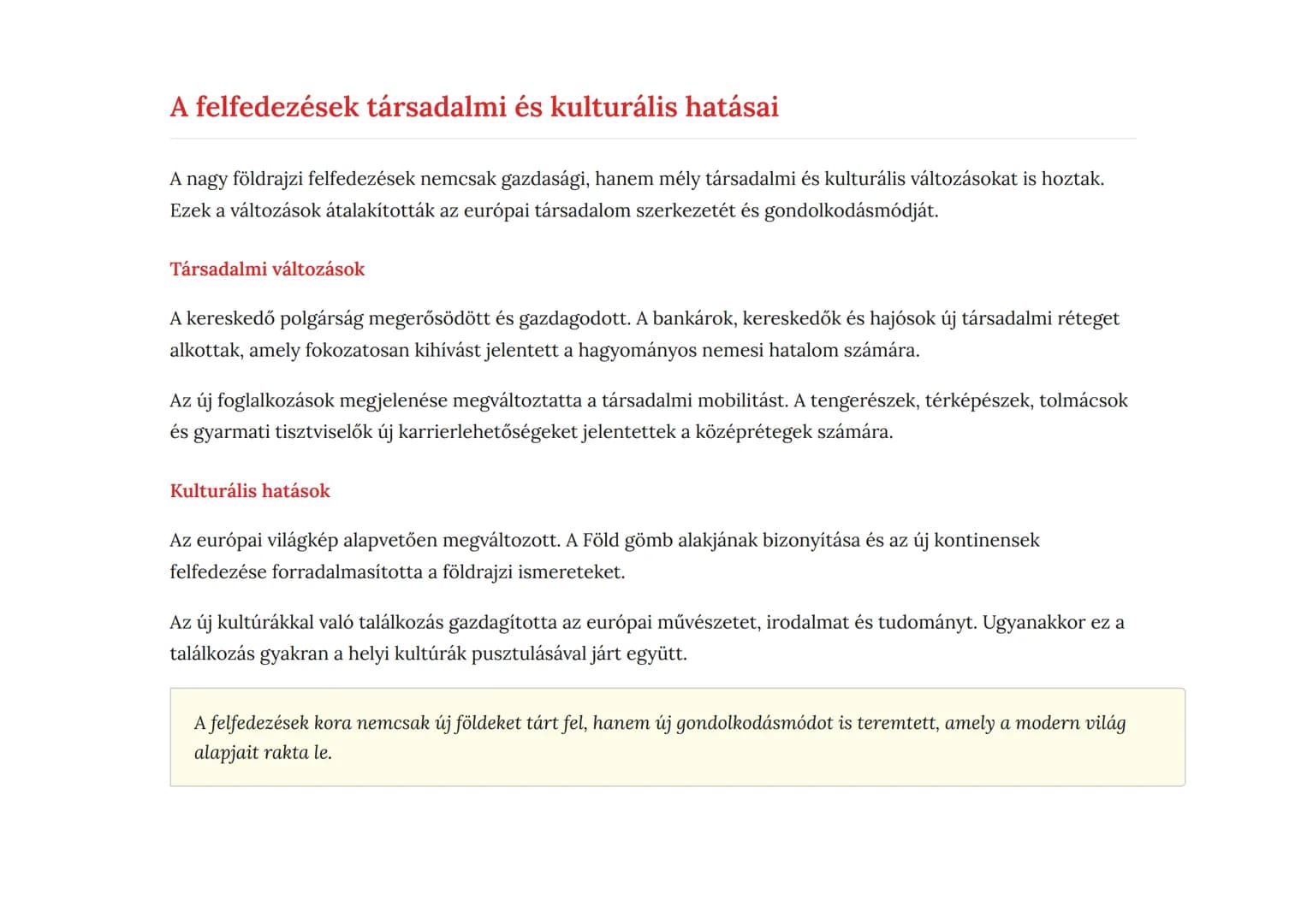 A felfedezések társadalmi és kulturális hatásai

A nagy földrajzi felfedezések nemcsak gazdasági, hanem mély társadalmi és kulturális változásokat is hoztak. Ezek a változások átalakították az európai társadalom szerkezetét és gondolkodásmódját.

Társadalmi változások

A kereskedő polgárság megerősödött és gazdagodott. A bankárok, kereskedők és hajósok új társadalmi réteget alkottak, amely fokozatosan kihívást jelentett a hagyományos nemesi hatalom számára.

Az új foglalkozások megjelenése megváltoztatta a társadalmi mobilitást. A tengerészek, térképészek, tolmácsok és gyarmati tisztviselők új karrierlehetőségeket jelentettek a középrétegek számára.

Kulturális hatások

Az európai világkép alapvetően megváltozott. A Föld gömb alakjának bizonyítása és az új kontinensek felfedezése forradalmasította a földrajzi ismereteket.

Az új kultúrákkal való találkozás gazdagította az európai művészetet, irodalmat és tudományt. Ugyanakkor ez a találkozás gyakran a helyi kultúrák pusztulásával járt együtt.

A felfedezések kora nemcsak új földeket tárt fel, hanem új gondolkodásmódot is teremtett, amely a modern világ alapjait rakta le.